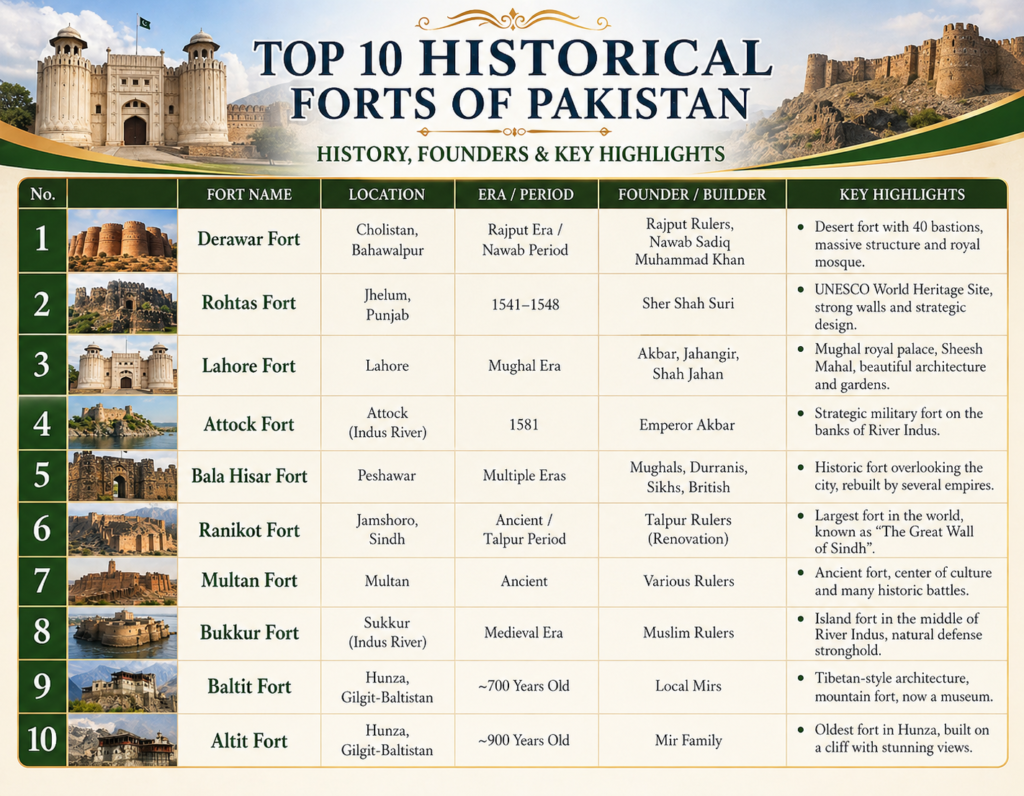 TOP 10 HISTORICAL FORTS OF PAKISTAN

HISTORY, FOUNDERS & KEY HIGHLIGHTS

| No. | | FORT NAME | LOCATION | ERA / PERIOD | FOUNDER / BUILDER | KEY HIGHLIGHTS |
|---|---|---|---|---|---|---|
| 1 | | Derawar Fort | Cholistan, Bahawalpur | Rajput Era / Nawab Period | Rajput Rulers, Nawab Sadiq Muhammad Khan | • Desert fort with 40 bastions, massive structure and royal mosque. |
| 2 | | Rohtas Fort | Jhelum, Punjab | 1541–1548 | Sher Shah Suri | • UNESCO World Heritage Site, strong walls and strategic design. |
| 3 | | Lahore Fort | Lahore | Mughal Era | Akbar, Jahangir, Shah Jahan | • Mughal royal palace, Sheesh Mahal, beautiful architecture and gardens. |
| 4 | | Attock Fort | Attock (Indus River) | 1581 | Emperor Akbar | • Strategic military fort on the banks of River Indus. |
| 5 | | Bala Hisar Fort | Peshawar | Multiple Eras | Mughals, Durranis, Sikhs, British | • Historic fort overlooking the city, rebuilt by several empires. |
| 6 | | Ranikot Fort | Jamshoro, Sindh | Ancient / Talpur Period | Talpur Rulers (Renovation) | • Largest fort in the world, known as "The Great Wall of Sindh". |
| 7 | | Multan Fort | Multan | Ancient | Various Rulers | • Ancient fort, center of culture and many historic battles. |
| 8 | | Bukkur Fort | Sukkur (Indus River) | Medieval Era | Muslim Rulers | • Island fort in the middle of River Indus, natural defense stronghold. |
| 9 | | Baltit Fort | Hunza, Gilgit-Baltistan | ~700 Years Old | Local Mirs | • Tibetan-style architecture, mountain fort, now a museum. |
| 10 | | Altit Fort | Hunza, Gilgit-Baltistan | ~900 Years Old | Mir Family | • Oldest fort in Hunza, built on a cliff with stunning views. |